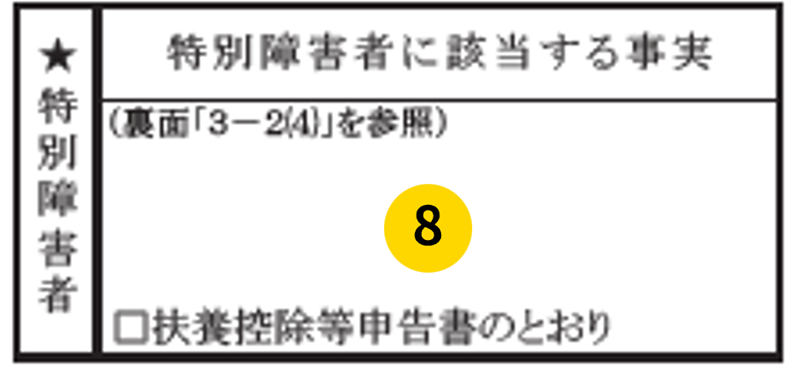 ★特別障害者

特別障害者に該当する事実

(裏面「3－2(4)」を参照)

8

□扶養控除等申告書のとおり